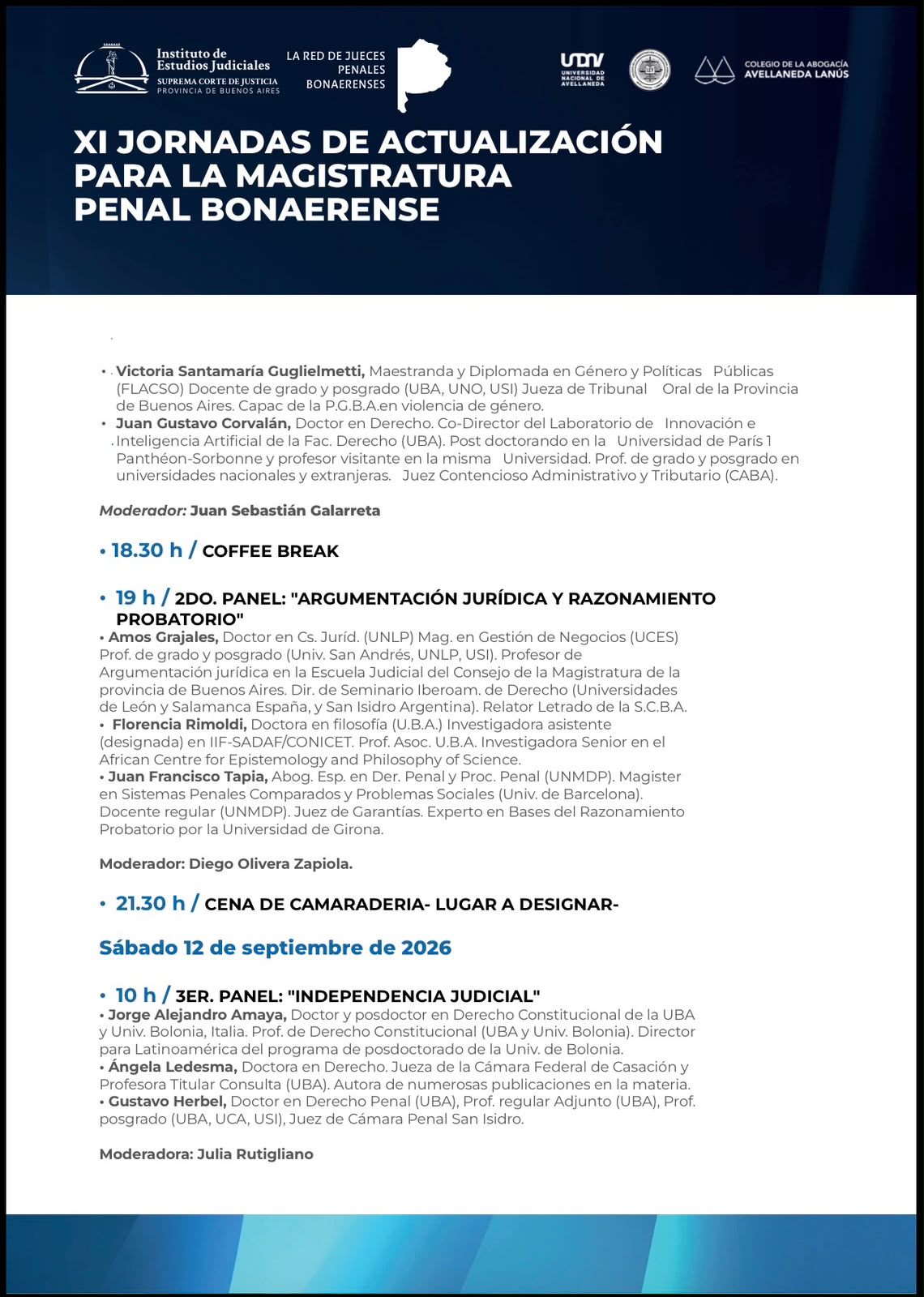 Instituto de Estudios Judiciales
SUPREMA CORTE DE JUSTICIA
PROVINCIA DE BUENOS AIRES

LA RED DE JUECES PENALES BONAERENSES

UNDAV
UNIVERSIDAD NACIONAL DE AVELLANEDA

COLEGIO DE LA ABOGACÍA AVELLANEDA LANÚS

XI JORNADAS DE ACTUALIZACIÓN PARA LA MAGISTRATURA PENAL BONAERENSE

• Victoria Santamaría Guglielmetti, Maestranda y Diplomada en Género y Políticas Públicas (FLACSO) Docente de grado y posgrado (UBA, UNO, USI) Jueza de Tribunal Oral de la Provincia de Buenos Aires. Capac de la P.G.B.A.en violencia de género.
• Juan Gustavo Corvalán, Doctor en Derecho. Co-Director del Laboratorio de Innovación e Inteligencia Artificial de la Fac. Derecho (UBA). Post doctorando en la Universidad de París 1 Panthéon-Sorbonne y profesor visitante en la misma Universidad. Prof. de grado y posgrado en universidades nacionales y extranjeras. Juez Contencioso Administrativo y Tributario (CABA).

Moderador: Juan Sebastián Galarreta

• 18.30 h / COFFEE BREAK

• 19 h / 2DO. PANEL: "ARGUMENTACIÓN JURÍDICA Y RAZONAMIENTO PROBATORIO"
• Amos Grajales, Doctor en Cs. Juríd. (UNLP) Mag. en Gestión de Negocios (UCES) Prof. de grado y posgrado (Univ. San Andrés, UNLP, USI). Profesor de Argumentación jurídica en la Escuela Judicial del Consejo de la Magistratura de la provincia de Buenos Aires. Dir. de Seminario Iberoam. de Derecho (Universidades de León y Salamanca España, y San Isidro Argentina). Relator Letrado de la S.C.B.A.
• Florencia Rimoldi, Doctora en filosofía (U.B.A.) Investigadora asistente (designada) en IIF-SADAF/CONICET. Prof. Asoc. U.B.A. Investigadora Senior en el African Centre for Epistemology and Philosophy of Science.
• Juan Francisco Tapia, Abog. Esp. en Der. Penal y Proc. Penal (UNMDP). Magister en Sistemas Penales Comparados y Problemas Sociales (Univ. de Barcelona). Docente regular (UNMDP). Juez de Garantías. Experto en Bases del Razonamiento Probatorio por la Universidad de Girona.

Moderador: Diego Olivera Zapiola.

• 21.30 h / CENA DE CAMARADERIA- LUGAR A DESIGNAR-

Sábado 12 de septiembre de 2026

• 10 h / 3ER. PANEL: "INDEPENDENCIA JUDICIAL"
• Jorge Alejandro Amaya, Doctor y posdoctor en Derecho Constitucional de la UBA y Univ. Bolonia, Italia. Prof. de Derecho Constitucional (UBA y Univ. Bolonia). Director para Latinoamérica del programa de posdoctorado de la Univ. de Bolonia.
• Ángela Ledesma, Doctora en Derecho. Jueza de la Cámara Federal de Casación y Profesora Titular Consulta (UBA). Autora de numerosas publicaciones en la materia.
• Gustavo Herbel, Doctor en Derecho Penal (UBA), Prof. regular Adjunto (UBA), Prof. posgrado (UBA, UCA, USI), Juez de Cámara Penal San Isidro.

Moderadora: Julia Rutigliano